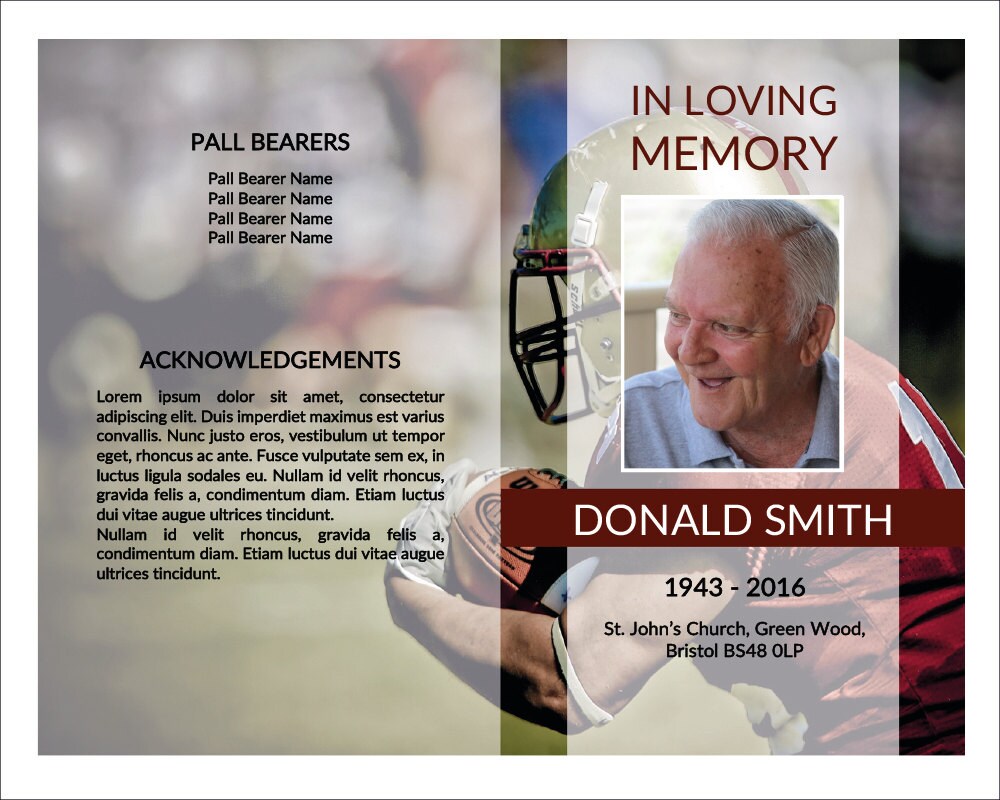 PALL BEARERS

Pall Bearer Name
Pall Bearer Name
Pall Bearer Name
Pall Bearer Name

ACKNOWLEDGEMENTS

Lorem ipsum dolor sit amet, consectetur adipiscing elit. Duis imperdiet maximus est varius convallis. Nunc justo eros, vestibulum ut tempor eget, rhoncus ac ante. Fusce vulputate sem ex, in luctus ligula sodales eu. Nullam id velit rhoncus, gravida felis a, condimentum diam. Etiam luctus dui vitae augue ultrices tincidunt.
Nullam id velit rhoncus, gravida felis a, condimentum diam. Etiam luctus dui vitae augue ultrices tincidunt.

IN LOVING MEMORY

DONALD SMITH

1943 - 2016

St. John's Church, Green Wood, Bristol BS48 0LP